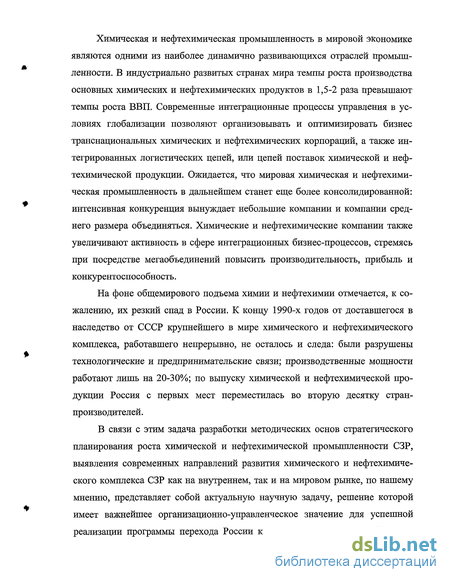 Химическая и нефтехимическая промышленность в мировой экономике являются одними из наиболее динамично развивающихся отраслей промышленности. В индустриально развитых странах мира темпы роста производства основных химических и нефтехимических продуктов в 1,5-2 раза превышают темпы роста ВВП. Современные интеграционные процессы управления в условиях глобализации позволяют организовывать и оптимизировать бизнес транснациональных химических и нефтехимических корпораций, а также интегрированных логистических цепей, или цепей поставок химической и нефтехимической продукции. Ожидается, что мировая химическая и нефтехимическая промышленность в дальнейшем станет еще более консолидированной: интенсивная конкуренция вынуждает небольшие компании и компании среднего размера объединяться. Химические и нефтехимические компании также увеличивают активность в сфере интеграционных бизнес-процессов, стремясь при посредстве мегаобъединений повысить производительность, прибыль и конкурентоспособность.

На фоне общемирового подъема химии и нефтехимии отмечается, к сожалению, их резкий спад в России. К концу 1990-х годов от доставшегося в наследство от СССР крупнейшего в мире химического и нефтехимического комплекса, работавшего непрерывно, не осталось и следа: были разрушены технологические и предпринимательские связи; производственные мощности работают лишь на 20-30%; по выпуску химической и нефтехимической продукции Россия с первых мест переместилась во вторую десятку стран-производителей.

В связи с этим задача разработки методических основ стратегического планирования роста химической и нефтехимической промышленности СЗР, выявления современных направлений развития химического и нефтехимического комплекса СЗР как на внутреннем, так и на мировом рынке, по нашему мнению, представляет собой актуальную научную задачу, решение которой имеет важнейшее организационно-управленческое значение для успешной реализации программы перехода России к

dsLib.net
библиотека диссертаций